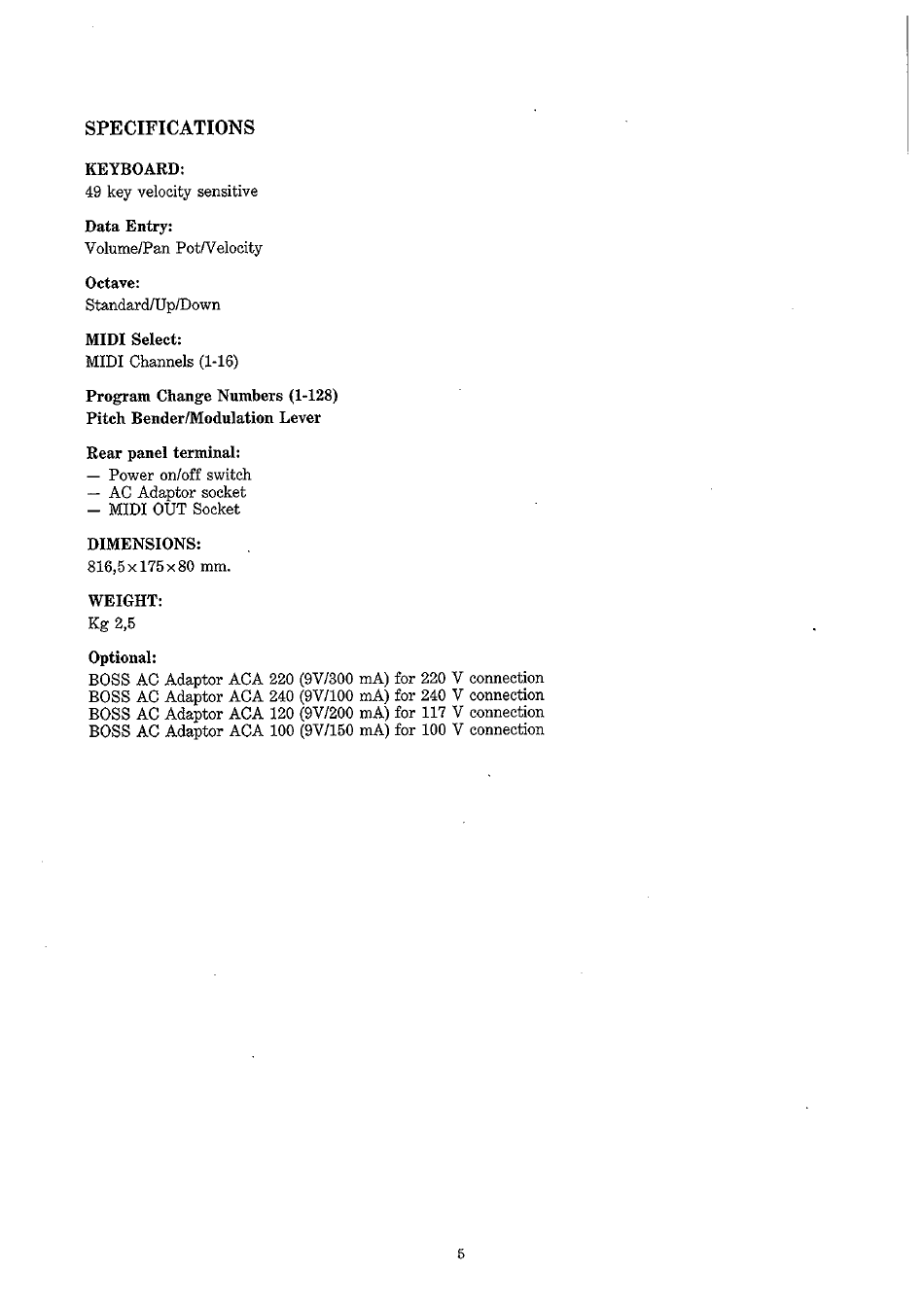 SPECIFICATIONS

KEYBOARD:
49 key velocity sensitive

Data Entry:
Volume/Pan Pot/Velocity

Octave:
Standard/Up/Down

MIDI Select:
MIDI Channels (1-16)

Program Change Numbers (1-128)
Pitch Bender/Modulation Lever

Rear panel terminal:
— Power on/off switch
— AC Adaptor socket
— MIDI OUT Socket

DIMENSIONS:
816,5×175×80 mm.

WEIGHT:
Kg 2,5

Optional:
BOSS AC Adaptor ACA 220 (9V/300 mA) for 220 V connection
BOSS AC Adaptor ACA 240 (9V/100 mA) for 240 V connection
BOSS AC Adaptor ACA 120 (9V/200 mA) for 117 V connection
BOSS AC Adaptor ACA 100 (9V/150 mA) for 100 V connection

5